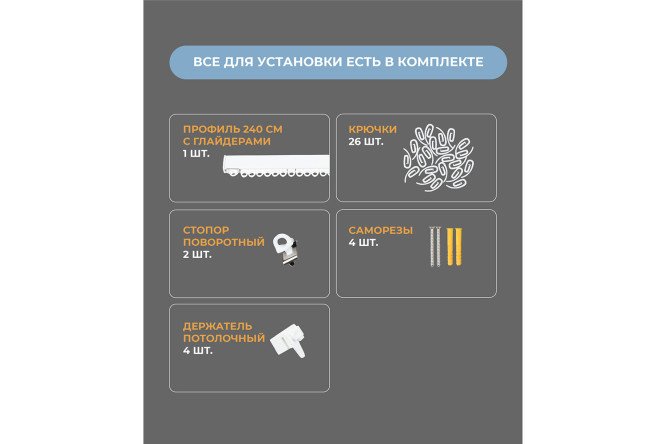 ВСЕ ДЛЯ УСТАНОВКИ ЕСТЬ В КОМПЛЕКТЕ

ПРОФИЛЬ 240 СМ С ГЛАЙДЕРАМИ
1 ШТ.

КРЮЧКИ
26 ШТ.

СТОПОР ПОВОРОТНЫЙ
2 ШТ.

САМОРЕЗЫ
4 ШТ.

ДЕРЖАТЕЛЬ ПОТОЛОЧНЫЙ
4 ШТ.